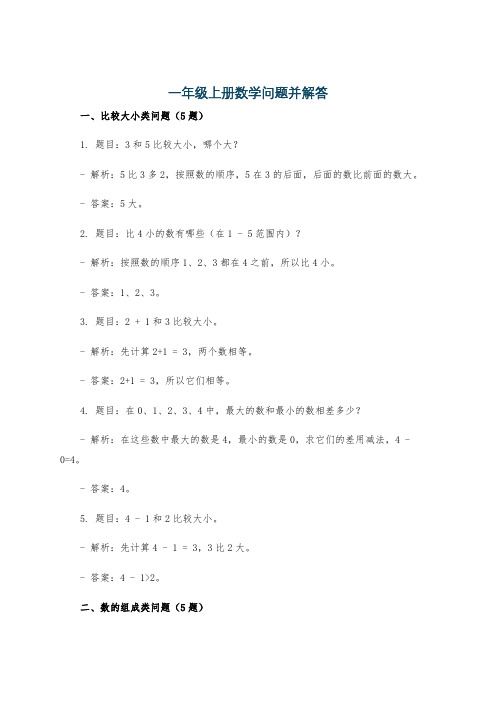 一年级上册数学问题并解答

一、比较大小类问题（5题）

1. 题目：3和5比较大小，哪个大？

- 解析：5比3多2，按照数的顺序，5在3的后面，后面的数比前面的数大。

- 答案：5大。

2. 题目：比4小的数有哪些（在1 - 5范围内）？

- 解析：按照数的顺序1、2、3都在4之前，所以比4小。

- 答案：1、2、3。

3. 题目：2 + 1和3比较大小。

- 解析：先计算2+1 = 3，两个数相等。

- 答案：2+1 = 3，所以它们相等。

4. 题目：在0、1、2、3、4中，最大的数和最小的数相差多少？

- 解析：在这些数中最大的数是4，最小的数是0，求它们的差用减法，4 - 0=4。

- 答案：4。

5. 题目：4 - 1和2比较大小。

- 解析：先计算4 - 1 = 3，3比2大。

- 答案：4 - 1>2。

二、数的组成类问题（5题）